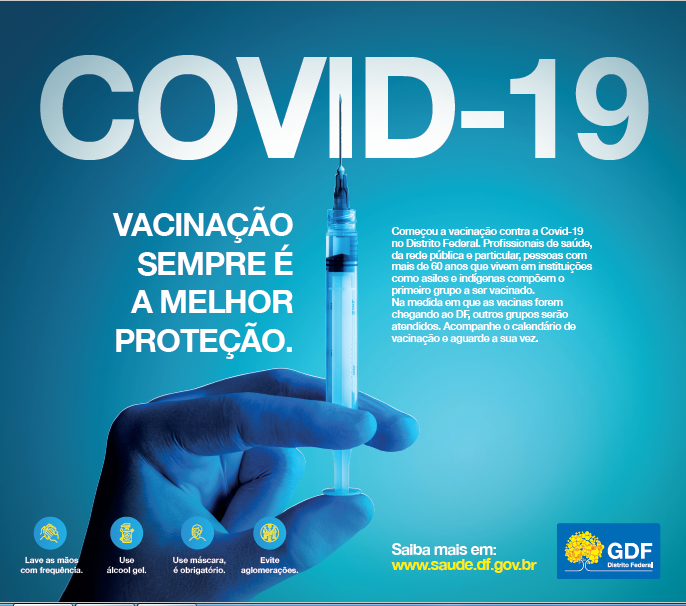 COVID-19

VACINAÇÃO SEMPRE É A MELHOR PROTEÇÃO.

Começou a vacinação contra a Covid-19 no Distrito Federal. Profissionais de saúde, da rede pública e particular, pessoas com mais de 60 anos que vivem em instituições como asilos e indígenas compõem o primeiro grupo a ser vacinado.
Na medida em que as vacinas forem chegando ao DF, outros grupos serão atendidos. Acompanhe o calendário de vacinação e aguarde a sua vez.

Lave as mãos com frequência.

Use álcool gel.

Use máscara, é obrigatório.

Evite aglomerações.

Saiba mais em:
www.saude.df.gov.br

GDF
Distrito Federal